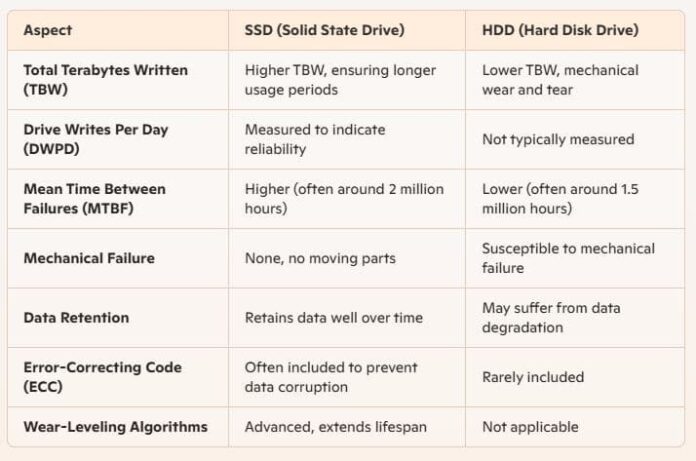 | Aspect | SSD (Solid State Drive) | HDD (Hard Disk Drive) |
|---|---|---|
| Total Terabytes Written (TBW) | Higher TBW, ensuring longer usage periods | Lower TBW, mechanical wear and tear |
| Drive Writes Per Day (DWPD) | Measured to indicate reliability | Not typically measured |
| Mean Time Between Failures (MTBF) | Higher (often around 2 million hours) | Lower (often around 1.5 million hours) |
| Mechanical Failure | None, no moving parts | Susceptible to mechanical failure |
| Data Retention | Retains data well over time | May suffer from data degradation |
| Error-Correcting Code (ECC) | Often included to prevent data corruption | Rarely included |
| Wear-Leveling Algorithms | Advanced, extends lifespan | Not applicable |